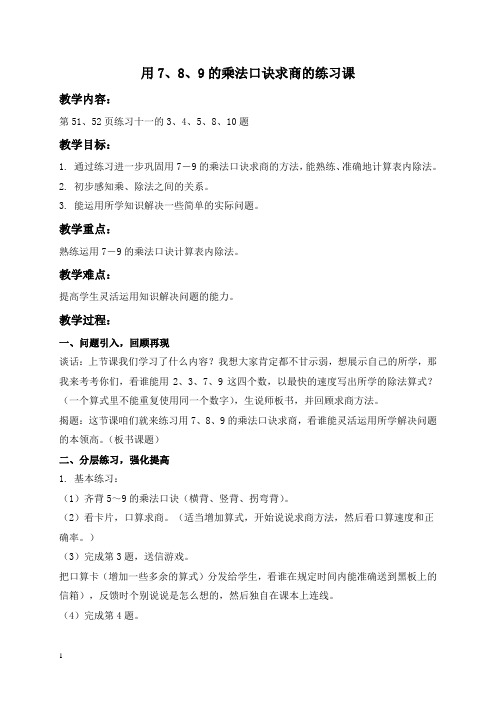 用 7、8、9 的乘法口诀求商的练习课

教学内容：

第 51、52 页练习十一的 3、4、5、8、10 题

教学目标：

1. 通过练习进一步巩固用 7－9 的乘法口诀求商的方法，能熟练、准确地计算表内除法。

2. 初步感知乘、除法之间的关系。

3. 能运用所学知识解决一些简单的实际问题。

教学重点：

熟练运用 7－9 的乘法口诀计算表内除法。

教学难点：

提高学生灵活运用知识解决问题的能力。

教学过程：

一、问题引入，回顾再现

谈话：上节课我们学习了什么内容？我想大家肯定都不甘示弱，想展示自己的所学，那我来考考你们，看谁能用 2、3、7、9 这四个数，以最快的速度写出所学的除法算式？（一个算式里不能重复使用同一个数字），生说师板书，并回顾求商方法。

揭题：这节课咱们就来练习用 7、8、9 的乘法口诀求商，看谁能灵活运用所学解决问题的本领高。（板书课题）

二、分层练习，强化提高

1. 基本练习：

（1）齐背 5～9 的乘法口诀（横背、竖背、拐弯背）。

（2）看卡片，口算求商。（适当增加算式，开始说说求商方法，然后看口算速度和正确率。）

（3）完成第 3 题，送信游戏。

把口算卡（增加一些多余的算式）分发给学生，看谁在规定时间内能准确送到黑板上的信箱），反馈时个别说说是怎么想的，然后独自在课本上连线。

（4）完成第 4 题。

1